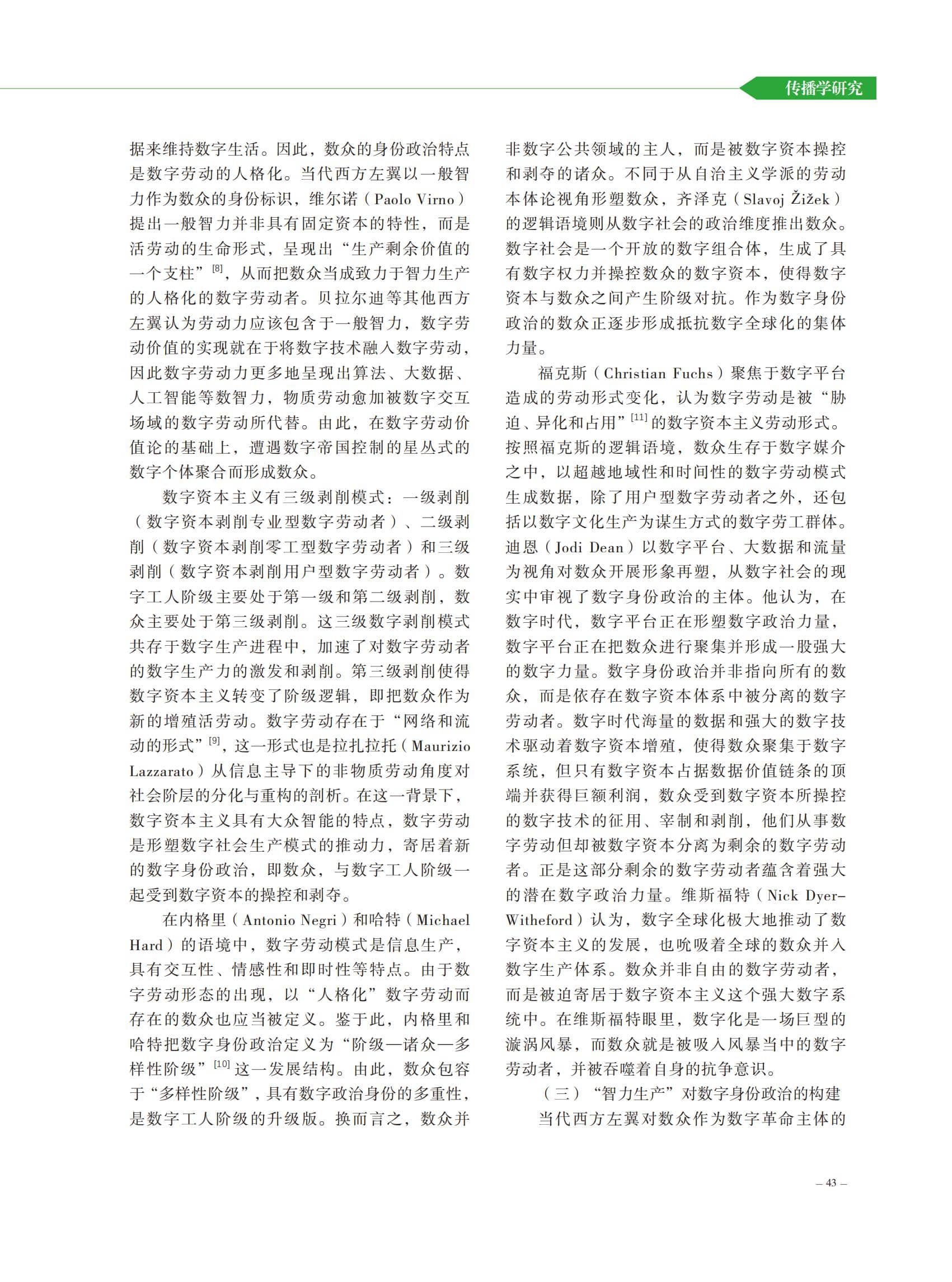 传播学研究

据来维持数字生活。因此，数众的身份政治特点是数字劳动的人格化。当代西方左翼以一般智力作为数众的身份标识，维尔诺（Paolo Virno）提出一般智力并非具有固定资本的特性，而是活劳动的生命形式，呈现出“生产剩余价值的一个支柱”$^{[8]}$，从而把数众当成致力于智力生产的人格化的数字劳动者。贝拉尔迪等其他西方左翼认为劳动力应该包含于一般智力，数字劳动价值的实现就在于将数字技术融入数字劳动，因此数字劳动力更多地呈现出算法、大数据、人工智能等数智力，物质劳动愈加被数字交互场域的数字劳动所代替。由此，在数字劳动价值论的基础上，遭遇数字帝国控制的星丛式的数字个体聚合而形成数众。

数字资本主义有三级剥削模式：一级剥削（数字资本剥削专业型数字劳动者）、二级剥削（数字资本剥削零工型数字劳动者）和三级剥削（数字资本剥削用户型数字劳动者）。数字工人阶级主要处于第一级和第二级剥削，数众主要处于第三级剥削。这三级数字剥削模式共存于数字生产进程中，加速了对数字劳动者的数字生产力的激发和剥削。第三级剥削使得数字资本主义转变了阶级逻辑，即把数众作为新的增殖活劳动。数字劳动存在于“网络和流动的形式”$^{[9]}$，这一形式也是拉扎拉托（Maurizio Lazzarato）从信息主导下的非物质劳动角度对社会阶层的分化与重构的剖析。在这一背景下，数字资本主义具有大众智能的特点，数字劳动是形塑数字社会生产模式的推动力，寄居着新的数字身份政治，即数众，与数字工人阶级一起受到数字资本的操控和剥夺。

在内格里（Antonio Negri）和哈特（Michael Hard）的语境中，数字劳动模式是信息生产，具有交互性、情感性和即时性等特点。由于数字劳动形态的出现，以“人格化”数字劳动而存在的数众也应当被定义。鉴于此，内格里和哈特把数字身份政治定义为“阶级—诸众—多样性阶级”$^{[10]}$这一发展结构。由此，数众包容于“多样性阶级”，具有数字政治身份的多重性，是数字工人阶级的升级版。换而言之，数众并非数字公共领域的主人，而是被数字资本操控和剥夺的诸众。不同于从自治主义学派的劳动本体论视角形塑数众，齐泽克（Slavoj Žižek）的逻辑语境则从数字社会的政治维度推出数众。数字社会是一个开放的数字组合体，生成了具有数字权力并操控数众的数字资本，使得数字资本与数众之间产生阶级对抗。作为数字身份政治的数众正逐步形成抵抗数字全球化的集体力量。

福克斯（Christian Fuchs）聚焦于数字平台造成的劳动形式变化，认为数字劳动是被“胁迫、异化和占用”$^{[11]}$的数字资本主义劳动形式。按照福克斯的逻辑语境，数众生存于数字媒介之中，以超越地域性和时间性的数字劳动模式生成数据，除了用户型数字劳动者之外，还包括以数字文化生产为谋生方式的数字劳工群体。迪恩（Jodi Dean）以数字平台、大数据和流量为视角对数众开展形象再塑，从数字社会的现实中审视了数字身份政治的主体。他认为，在数字时代，数字平台正在形塑数字政治力量，数字平台正在把数众进行聚集并形成一股强大的数字力量。数字身份政治并非指向所有的数众，而是依存在数字资本体系中被分离的数字劳动者。数字时代海量的数据和强大的数字技术驱动着数字资本增殖，使得数众聚集于数字系统，但只有数字资本占据数据价值链条的顶端并获得巨额利润，数众受到数字资本所操控的数字技术的征用、宰制和剥削，他们从事数字劳动但却被数字资本分离为剩余的数字劳动者。正是这部分剩余的数字劳动者蕴含着强大的潜在数字政治力量。维斯福特（Nick Dyer-Witheford）认为，数字全球化极大地推动了数字资本主义的发展，也吮吸着全球的数众并入数字生产体系。数众并非自由的数字劳动者，而是被迫寄居于数字资本主义这个强大数字系统中。在维斯福特眼里，数字化是一场巨型的漩涡风暴，而数众就是被吸入风暴当中的数字劳动者，并被吞噬着自身的抗争意识。

（三）“智力生产”对数字身份政治的构建

当代西方左翼对数众作为数字革命主体的

– 43 –